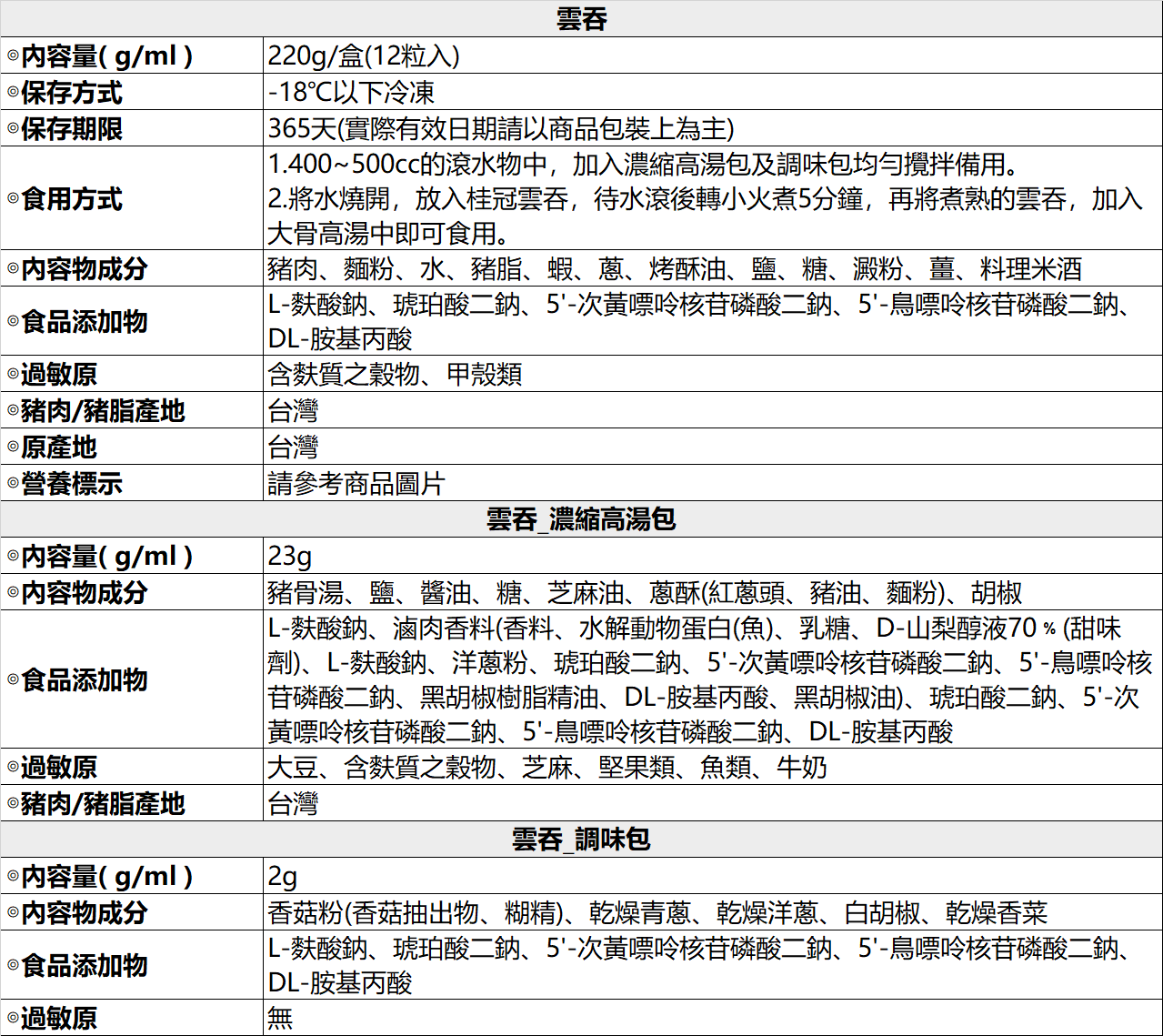 | 雲吞 | |
|---|---|
| ◎內容量( g/ml ) | 220g/盒(12粒入) |
| ◎保存方式 | -18℃以下冷凍 |
| ◎保存期限 | 365天(實際有效日期請以商品包裝上為主) |
| ◎食用方式 | 1.400~500cc的滾水物中，加入濃縮高湯包及調味包均勻攪拌備用。 2.將水燒開，放入桂冠雲吞，待水滾後轉小火煮5分鐘，再將煮熟的雲吞，加入大骨高湯中即可食用。 |
| ◎內容物成分 | 豬肉、麵粉、水、豬脂、蝦、蔥、烤酥油、鹽、糖、澱粉、薑、料理米酒 |
| ◎食品添加物 | L-麩酸鈉、琥珀酸二鈉、5'-次黃嘌呤核苷磷酸二鈉、5'-鳥嘌呤核苷磷酸二鈉、DL-胺基丙酸 |
| ◎過敏原 | 含麩質之穀物、甲殼類 |
| ◎豬肉/豬脂產地 | 台灣 |
| ◎原產地 | 台灣 |
| ◎營養標示 | 請參考商品圖片 |
| 雲吞_濃縮高湯包 | |
| ◎內容量( g/ml ) | 23g |
| ◎內容物成分 | 豬骨湯、鹽、醬油、糖、芝麻油、蔥酥(紅蔥頭、豬油、麵粉)、胡椒 |
| ◎食品添加物 | L-麩酸鈉、滷肉香料(香料、水解動物蛋白(魚)、乳糖、D-山梨醇液70％(甜味劑)、L-麩酸鈉、洋蔥粉、琥珀酸二鈉、5'-次黃嘌呤核苷磷酸二鈉、5'-鳥嘌呤核苷磷酸二鈉、黑胡椒樹脂精油、DL-胺基丙酸、黑胡椒油)、琥珀酸二鈉、5'-次黃嘌呤核苷磷酸二鈉、5'-鳥嘌呤核苷磷酸二鈉、DL-胺基丙酸 |
| ◎過敏原 | 大豆、含麩質之穀物、芝麻、堅果類、魚類、牛奶 |
| ◎豬肉/豬脂產地 | 台灣 |
| 雲吞_調味包 | |
| ◎內容量( g/ml ) | 2g |
| ◎內容物成分 | 香菇粉(香菇抽出物、糊精)、乾燥青蔥、乾燥洋蔥、白胡椒、乾燥香菜 |
| ◎食品添加物 | L-麩酸鈉、琥珀酸二鈉、5'-次黃嘌呤核苷磷酸二鈉、5'-鳥嘌呤核苷磷酸二鈉、DL-胺基丙酸 |
| ◎過敏原 | 無 |